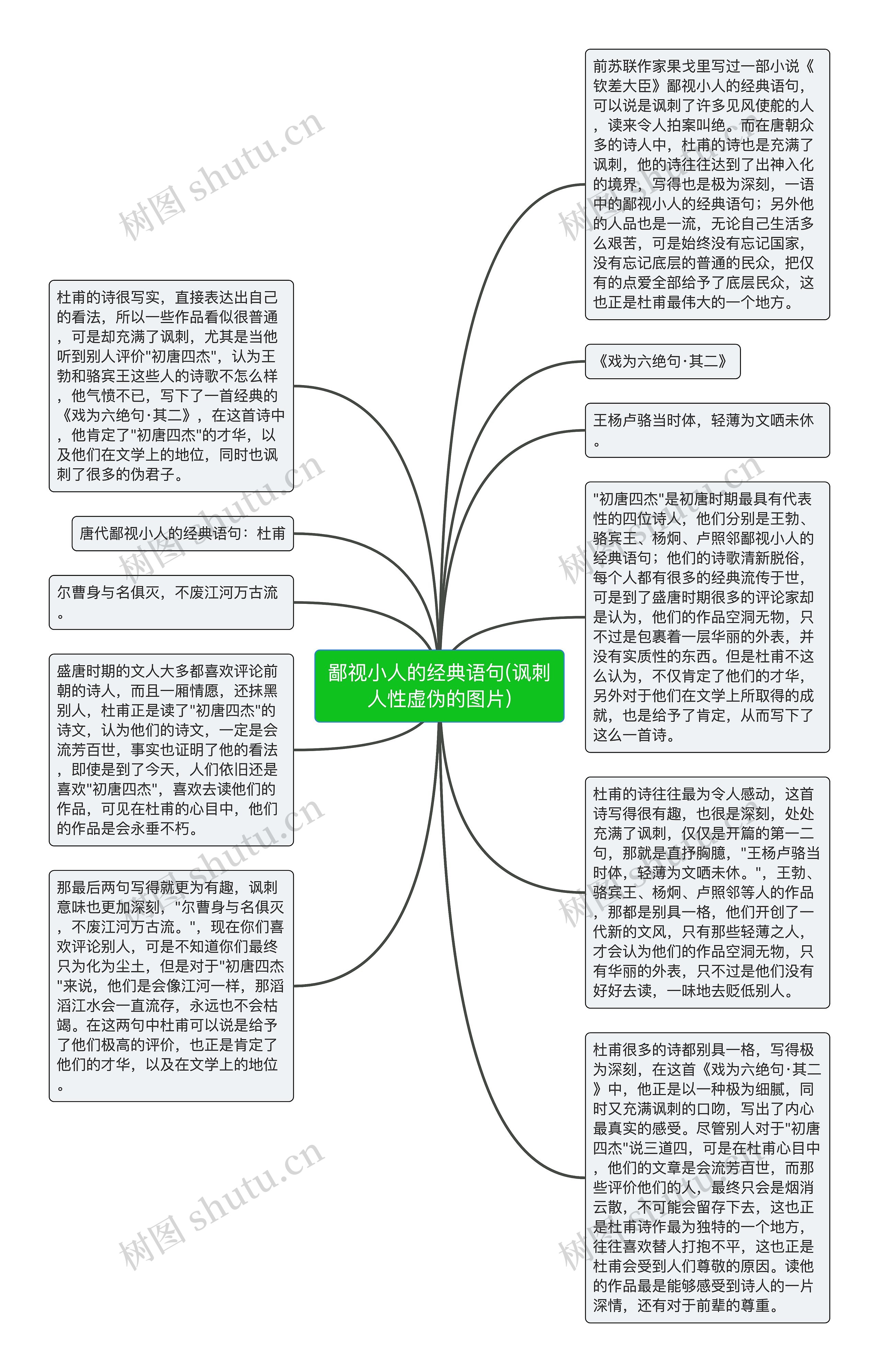 鄙视小人的经典语句(讽刺人性虚伪的图片)

杜甫的诗很写实，直接表达出自己的看法，所以一些作品看似很普通，可是却充满了讽刺，尤其是当他听到别人评价"初唐四杰"，认为王勃和骆宾王这些人的诗歌不怎么样，他气愤不已，写下了一首经典的《戏为六绝句·其二》，在这首诗中，他肯定了"初唐四杰"的才华，以及他们在文学上的地位，同时也讽刺了很多的伪君子。

唐代鄙视小人的经典语句：杜甫

尔曹身与名俱灭，不废江河万古流。

盛唐时期的文人大多都喜欢评论前朝的诗人，而且一厢情愿，还抹黑别人，杜甫正是读了"初唐四杰"的诗文，认为他们的诗文，一定是会流芳百世，事实也证明了他的看法，即使是到了今天，人们依旧还是喜欢"初唐四杰"，喜欢去读他们的作品，可见在杜甫的心目中，他们的作品是会永垂不朽。

那最后两句写得就更为有趣，讽刺意味也更加深刻，"尔曹身与名俱灭，不废江河万古流。"，现在你们喜欢评论别人，可是不知道你们最终只为化为尘土，但是对于"初唐四杰"来说，他们是会像江河一样，那滔滔江水会一直流存，永远也不会枯竭。在这两句中杜甫可以说是给予了他们极高的评价，也正是肯定了他们的才华，以及在文学上的地位。

前苏联作家果戈里写过一部小说《钦差大臣》鄙视小人的经典语句，可以说是讽刺了许多见风使舵的人，读来令人拍案叫绝。而在唐朝众多的诗人中，杜甫的诗也是充满了讽刺，他的诗往往达到了出神入化的境界，写得也是极为深刻，一语中的鄙视小人的经典语句；另外他的人品也是一流，无论自己生活多么艰苦，可是始终没有忘记国家，没有忘记底层的普通的民众，把仅有的点爱全部给予了底层民众，这也正是杜甫最伟大的一个地方。

《戏为六绝句·其二》

王杨卢骆当时体，轻薄为文哂未休。

"初唐四杰"是初唐时期最具有代表性的四位诗人，他们分别是王勃、骆宾王、杨炯、卢照邻鄙视小人的经典语句；他们的诗歌清新脱俗，每个人都有很多的经典流传于世，可是到了盛唐时期很多的评论家却是认为，他们的作品空洞无物，只不过是包裹着一层华丽的外表，并没有实质性的东西。但是杜甫不这么认为，不仅肯定了他们的才华，另外对于他们在文学上所取得的成就，也是给予了肯定，从而写下了这么一首诗。

杜甫的诗往往最为令人感动，这首诗写得很有趣，也很是深刻，处处充满了讽刺，仅仅是开篇的第一二句，那就是直抒胸臆，"王杨卢骆当时体，轻薄为文哂未休。"，王勃、骆宾王、杨炯、卢照邻等人的作品，那都是别具一格，他们开创了一代新的文风，只有那些轻薄之人，才会认为他们的作品空洞无物，只有华丽的外表，只不过是他们没有好好去读，一味地去贬低别人。

杜甫很多的诗都别具一格，写得极为深刻，在这首《戏为六绝句·其二》中，他正是以一种极为细腻，同时又充满讽刺的口吻，写出了内心最真实的感受。尽管别人对于"初唐四杰"说三道四，可是在杜甫心目中，他们的文章是会流芳百世，而那些评价他们的人，最终只会是烟消云散，不可能会留存下去，这也正是杜甫诗作最为独特的一个地方，往往喜欢替人打抱不平，这也正是杜甫会受到人们尊敬的原因。读他的作品最是能够感受到诗人的一片深情，还有对于前辈的尊重。

树图 shutu.cn